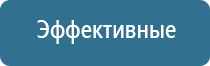 Эффективные